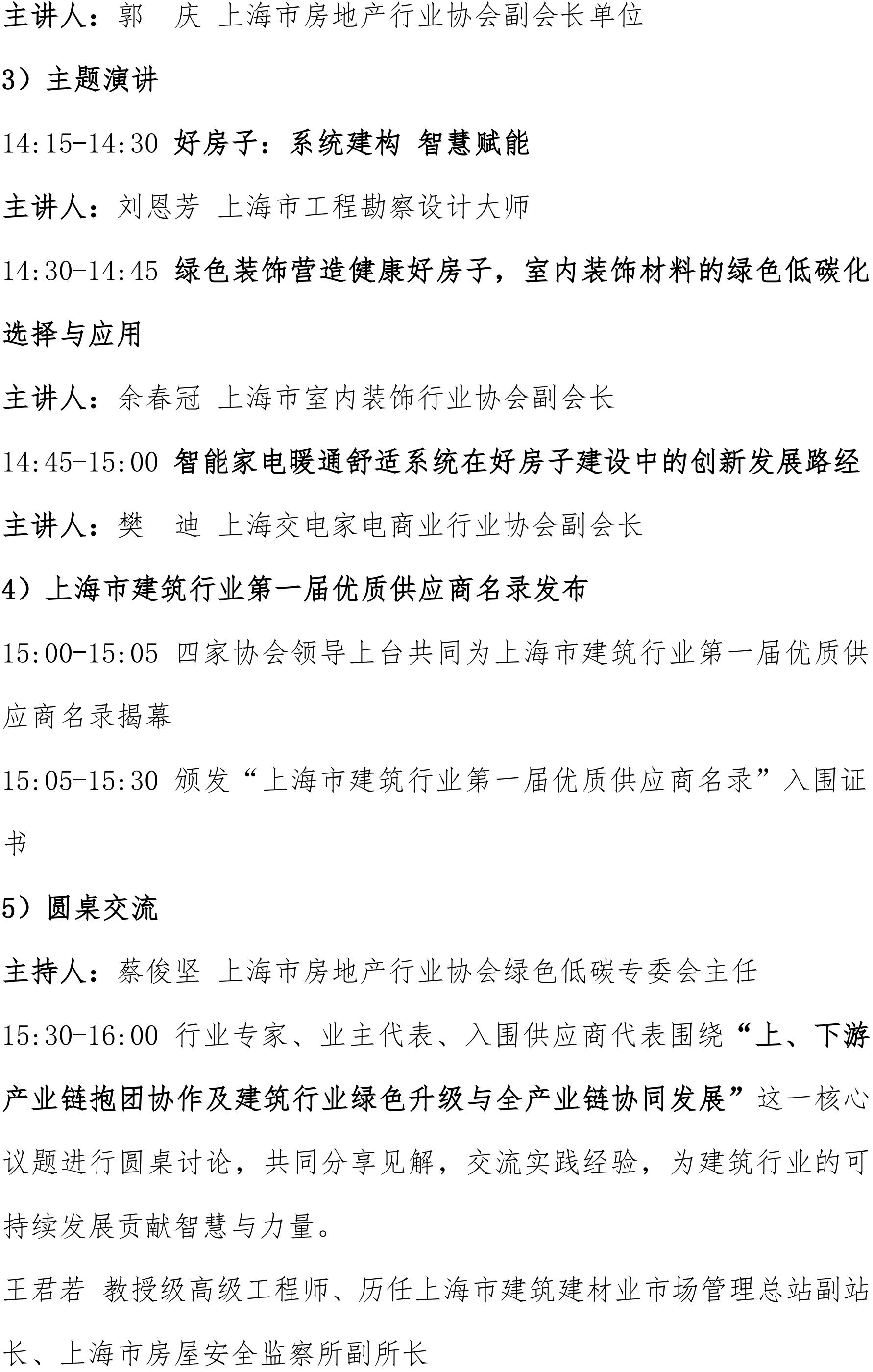 主讲人：郭　庆 上海市房地产行业协会副会长单位

3）主题演讲

14:15-14:30 好房子：系统建构 智慧赋能

主讲人：刘恩芳 上海市工程勘察设计大师

14:30-14:45 绿色装饰营造健康好房子，室内装饰材料的绿色低碳化选择与应用

主讲人：余春冠 上海市室内装饰行业协会副会长

14:45-15:00 智能家电暖通舒适系统在好房子建设中的创新发展路经

主讲人：樊　迪 上海交电家电商业行业协会副会长

4）上海市建筑行业第一届优质供应商名录发布

15:00-15:05 四家协会领导上台共同为上海市建筑行业第一届优质供应商名录揭幕

15:05-15:30 颁发“上海市建筑行业第一届优质供应商名录”入围证书

5）圆桌交流

主持人：蔡俊坚 上海市房地产行业协会绿色低碳专委会主任

15:30-16:00 行业专家、业主代表、入围供应商代表围绕“上、下游产业链抱团协作及建筑行业绿色升级与全产业链协同发展”这一核心议题进行圆桌讨论，共同分享见解，交流实践经验，为建筑行业的可持续发展贡献智慧与力量。

王君若 教授级高级工程师、历任上海市建筑建材业市场管理总站副站长、上海市房屋安全监察所副所长